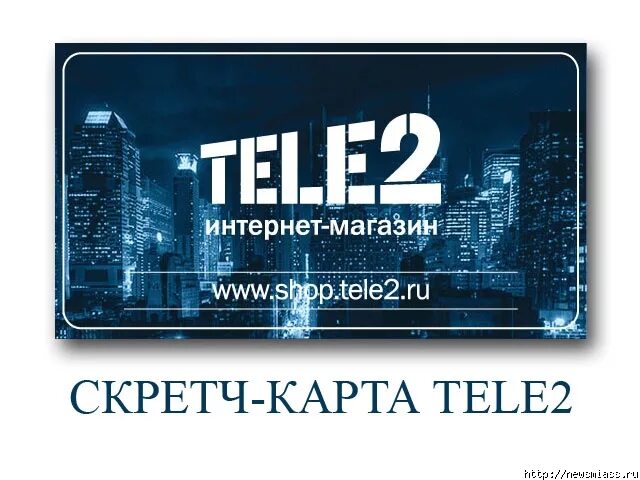 TELE2
интернет-магазин
www.shop.tele2.ru

СКРЕТЧ-КАРТА TELE2

http://newsmiass.ru